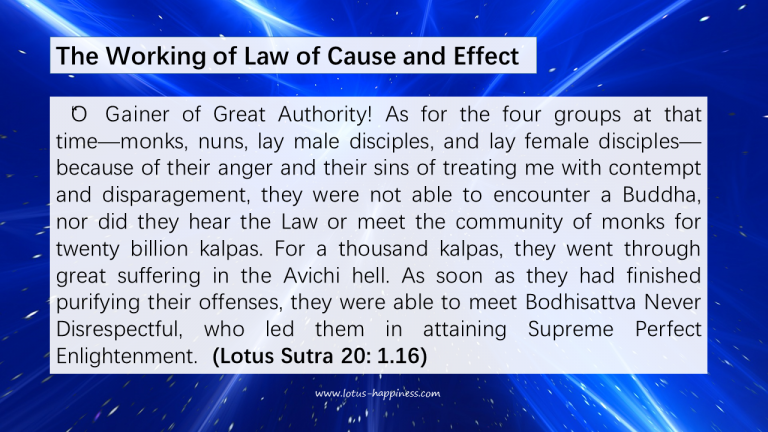 The Working of Law of Cause and Effect

"O Gainer of Great Authority! As for the four groups at that time—monks, nuns, lay male disciples, and lay female disciples—because of their anger and their sins of treating me with contempt and disparagement, they were not able to encounter a Buddha, nor did they hear the Law or meet the community of monks for twenty billion kalpas. For a thousand kalpas, they went through great suffering in the Avichi hell. As soon as they had finished purifying their offenses, they were able to meet Bodhisattva Never Disrespectful, who led them in attaining Supreme Perfect Enlightenment. (Lotus Sutra 20: 1.16)

www.lotus-happiness.com